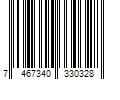 7 467340 330328